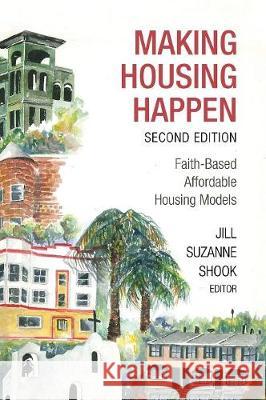 MAKING HOUSING HAPPEN
SECOND EDITION

Faith-Based Affordable Housing Models

JILL SUZANNE SHOOK
EDITOR

Kraina Książek